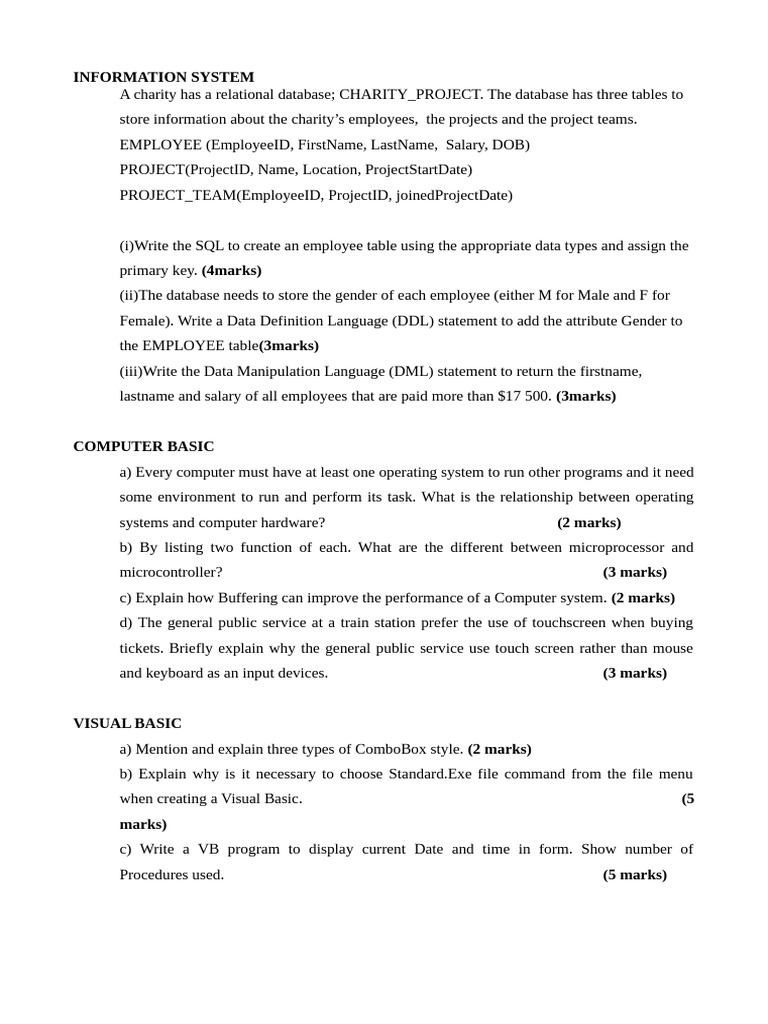 INFORMATION SYSTEM

A charity has a relational database; CHARITY_PROJECT. The database has three tables to store information about the charity's employees, the projects and the project teams.

EMPLOYEE (EmployeeID, FirstName, LastName, Salary, DOB)

PROJECT(ProjectID, Name, Location, ProjectStartDate)

PROJECT_TEAM(EmployeeID, ProjectID, joinedProjectDate)

(i)Write the SQL to create an employee table using the appropriate data types and assign the primary key. (4marks)

(ii)The database needs to store the gender of each employee (either M for Male and F for Female). Write a Data Definition Language (DDL) statement to add the attribute Gender to the EMPLOYEE table(3marks)

(iii)Write the Data Manipulation Language (DML) statement to return the firstname, lastname and salary of all employees that are paid more than $17 500. (3marks)

COMPUTER BASIC

a) Every computer must have at least one operating system to run other programs and it need some environment to run and perform its task. What is the relationship between operating systems and computer hardware? (2 marks)

b) By listing two function of each. What are the different between microprocessor and microcontroller? (3 marks)

c) Explain how Buffering can improve the performance of a Computer system. (2 marks)

d) The general public service at a train station prefer the use of touchscreen when buying tickets. Briefly explain why the general public service use touch screen rather than mouse and keyboard as an input devices. (3 marks)

VISUAL BASIC

a) Mention and explain three types of ComboBox style. (2 marks)

b) Explain why is it necessary to choose Standard.Exe file command from the file menu when creating a Visual Basic. (5 marks)

c) Write a VB program to display current Date and time in form. Show number of Procedures used. (5 marks)